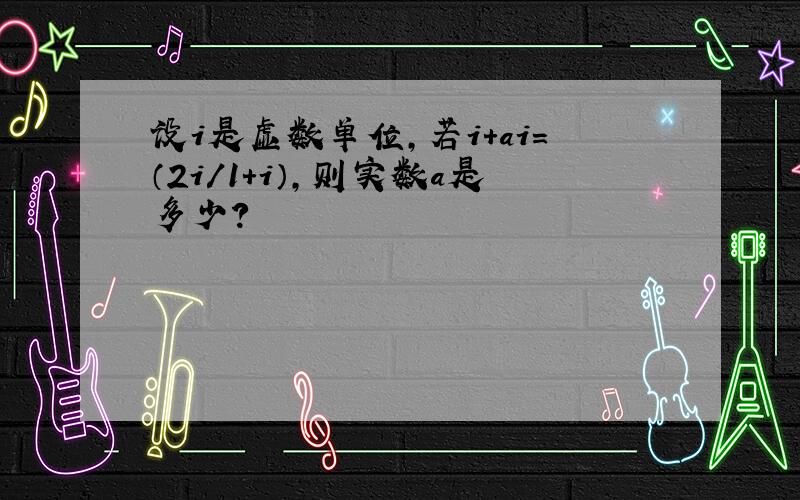 设i是虚数单位，若i+ai=(2i/1+i)，则实数a是多少？